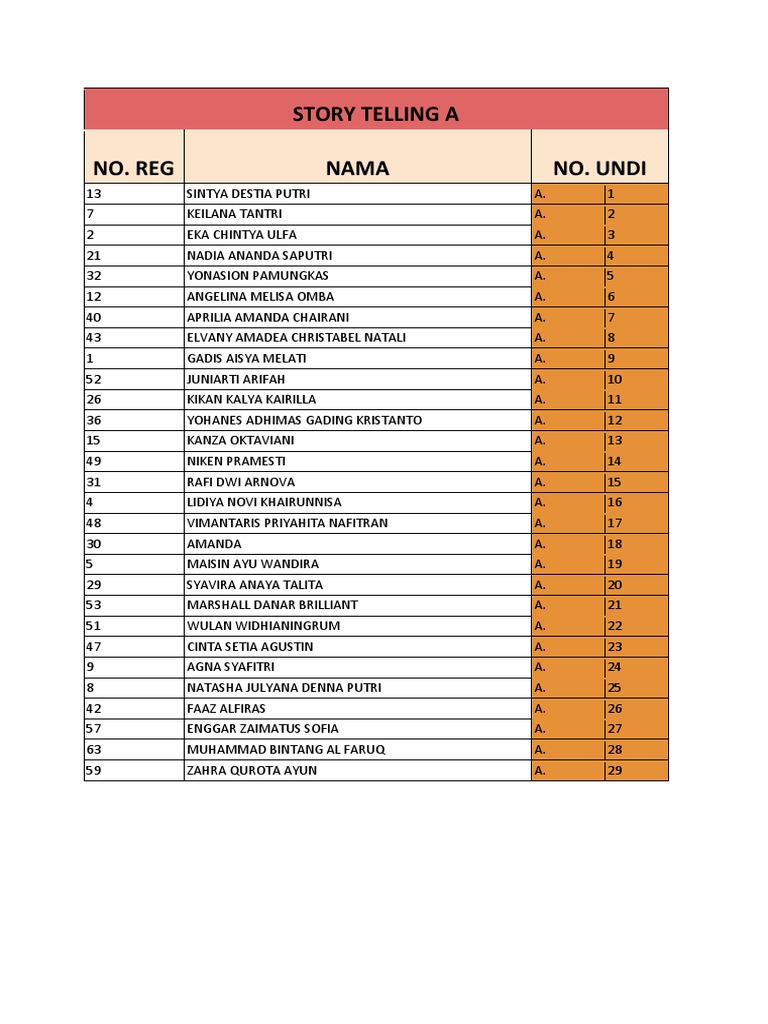 STORY TELLING A

| NO. REG | NAMA | NO. UNDI | |
|---|---|---|---|
| 13 | SINTYA DESTIA PUTRI | A. | 1 |
| 7 | KEILANA TANTRI | A. | 2 |
| 2 | EKA CHINTYA ULFA | A. | 3 |
| 21 | NADIA ANANDA SAPUTRI | A. | 4 |
| 32 | YONASION PAMUNGKAS | A. | 5 |
| 12 | ANGELINA MELISA OMBA | A. | 6 |
| 40 | APRILIA AMANDA CHAIRANI | A. | 7 |
| 43 | ELVANY AMADEA CHRISTABEL NATALI | A. | 8 |
| 1 | GADIS AISYA MELATI | A. | 9 |
| 52 | JUNIARTI ARIFAH | A. | 10 |
| 26 | KIKAN KALYA KAIRILLA | A. | 11 |
| 36 | YOHANES ADHIMAS GADING KRISTANTO | A. | 12 |
| 15 | KANZA OKTAVIANI | A. | 13 |
| 49 | NIKEN PRAMESTI | A. | 14 |
| 31 | RAFI DWI ARNOVA | A. | 15 |
| 4 | LIDIYA NOVI KHAIRUNNISA | A. | 16 |
| 48 | VIMANTARIS PRIYAHITA NAFITRAN | A. | 17 |
| 30 | AMANDA | A. | 18 |
| 5 | MAISIN AYU WANDIRA | A. | 19 |
| 29 | SYAVIRA ANAYA TALITA | A. | 20 |
| 53 | MARSHALL DANAR BRILLIANT | A. | 21 |
| 51 | WULAN WIDHIANINGRUM | A. | 22 |
| 47 | CINTA SETIA AGUSTIN | A. | 23 |
| 9 | AGNA SYAFITRI | A. | 24 |
| 8 | NATASHA JULYANA DENNA PUTRI | A. | 25 |
| 42 | FAAZ ALFIRAS | A. | 26 |
| 57 | ENGGAR ZAIMATUS SOFIA | A. | 27 |
| 63 | MUHAMMAD BINTANG AL FARUQ | A. | 28 |
| 59 | ZAHRA QUROTA AYUN | A. | 29 |